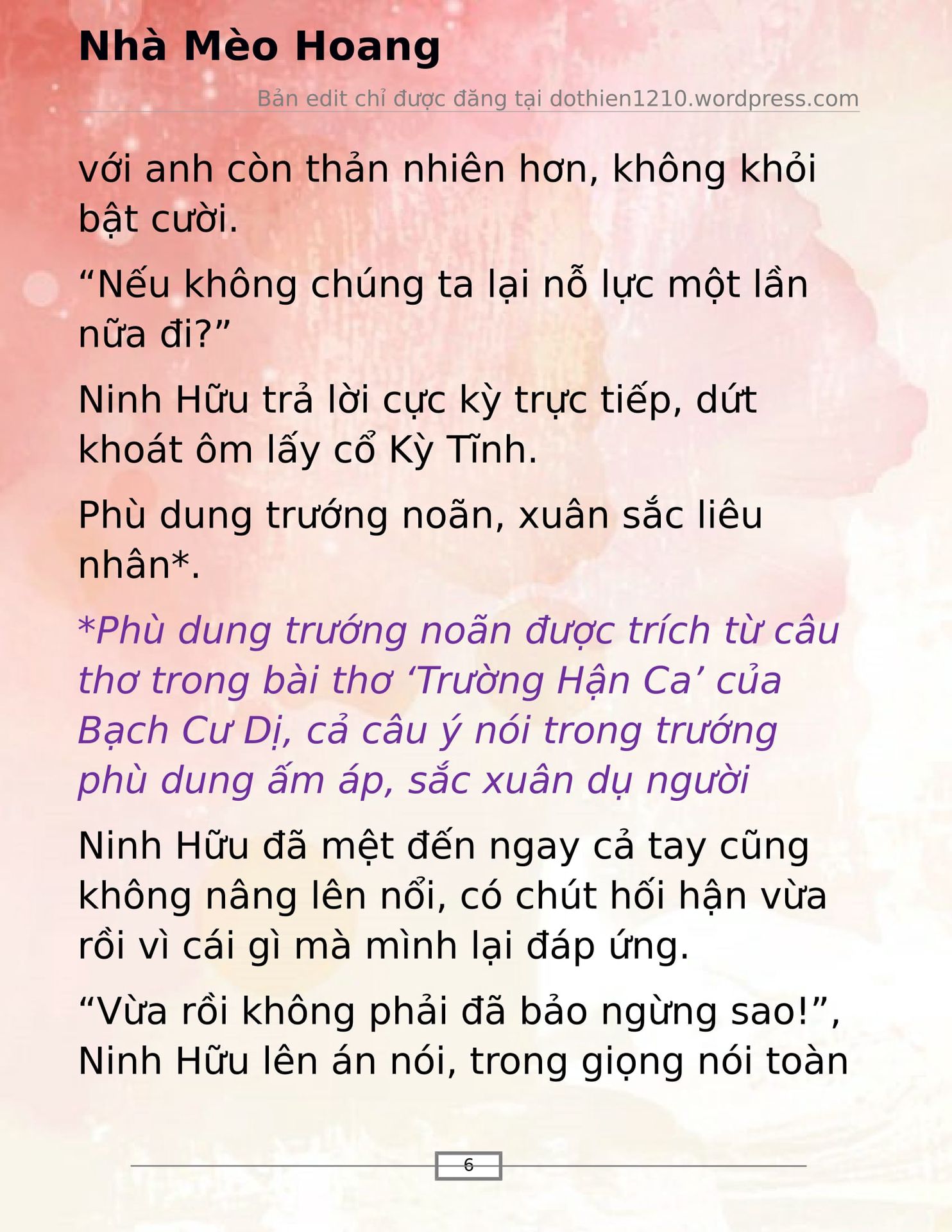 Nhà Mèo Hoang

Bản edit chỉ được đăng tại dothien1210.wordpress.com

với anh còn thản nhiên hơn, không khỏi bật cười.

“Nếu không chúng ta lại nỗ lực một lần nữa đi?”

Ninh Hữu trả lời cực kỳ trực tiếp, dứt khoát ôm lấy cổ Kỳ Tĩnh.

Phù dung trướng noãn, xuân sắc liêu nhân*.

*Phù dung trướng noãn được trích từ câu thơ trong bài thơ ‘Trường Hận Ca’ của Bạch Cư Dị, cả câu ý nói trong trướng phù dung ấm áp, sắc xuân dụ người

Ninh Hữu đã mệt đến ngay cả tay cũng không nâng lên nổi, có chút hối hận vừa rồi vì cái gì mà mình lại đáp ứng.

“Vừa rồi không phải đã bảo ngừng sao!”, Ninh Hữu lên án nói, trong giọng nói toàn

6